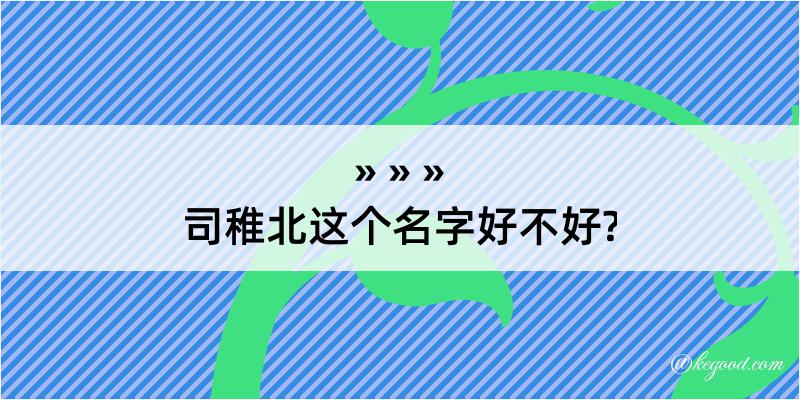 » » »
司稚北这个名字好不好?

@kegood.com